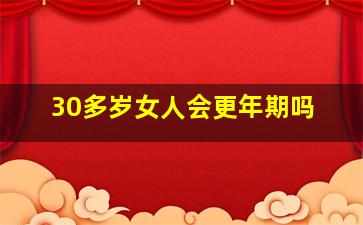 30多岁女人会更年期吗